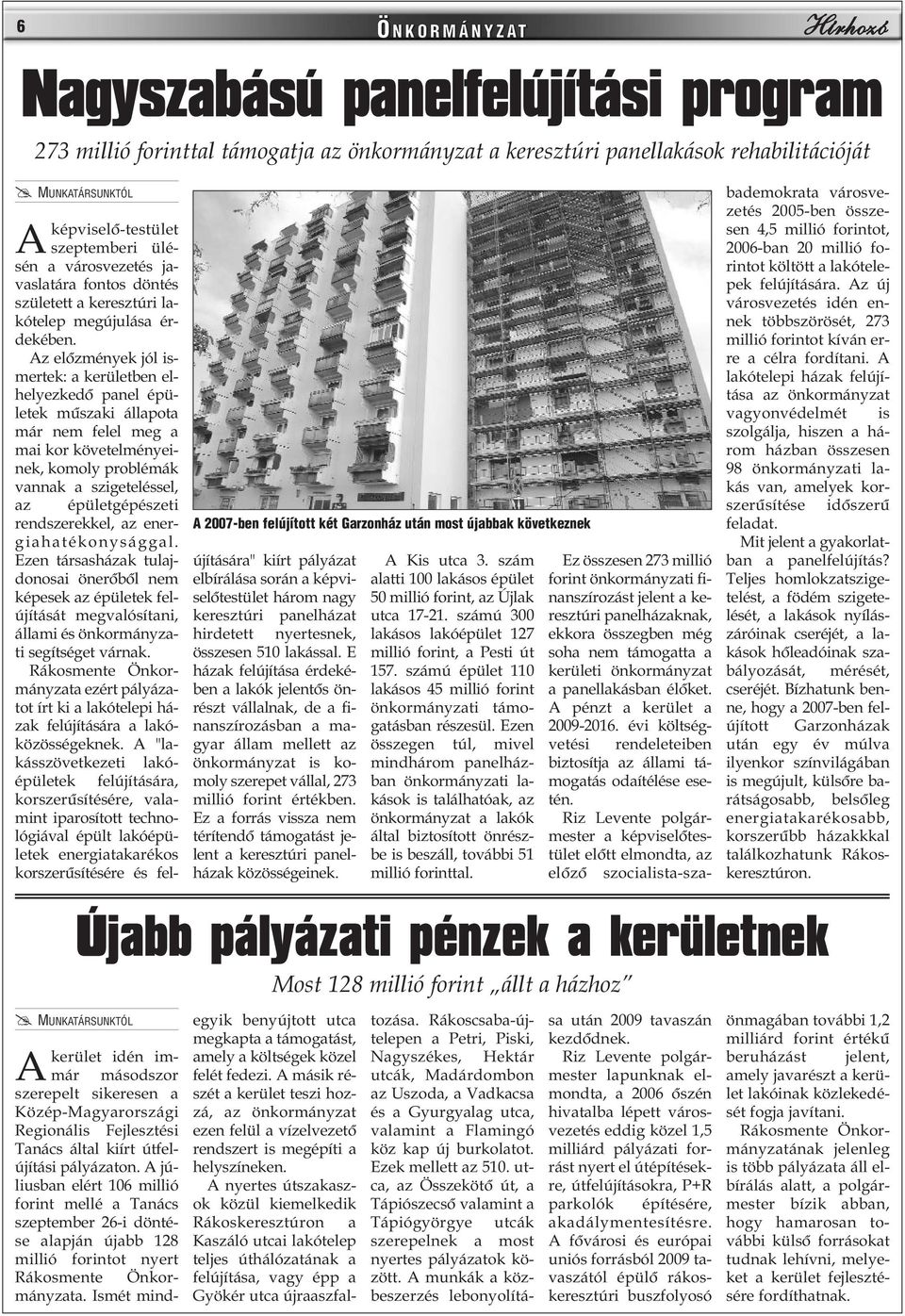 6 ÖNKORMÁNYZAT Hírhozó

Nagyszabású panelfelújítási program

273 millió forinttal támogatja az önkormányzat a keresztúri panellakások rehabilitációját

MUNKATÁRSUNKTÓL

A képviselő-testület szeptemberi ülésén a városvezetés javaslatára fontos döntés született a keresztúri lakótelep megújulása érdekében.

Az előzmények jól ismertek: a kerületben elhelyezkedő panel épületek műszaki állapota már nem felel meg a mai kor követelményeinek, komoly problémák vannak a szigeteléssel, az épületgépészeti rendszerekkel, az energiahatékonysággal. Ezen társasházak tulajdonosai önerőből nem képesek az épületek felújítását megvalósítani, állami és önkormányzati segítséget várnak.

Rákosmente Önkormányzata ezért pályázatot írt ki a lakótelepi házak felújítására a lakóközösségeknek. A "lakásszövetkezeti lakóépületek felújítására, korszerűsítésére, valamint iparosított technológiával épült lakóépületek energiatakarékos korszerűsítésére és felújítására" kiírt pályázat elbírálása során a képviselőtestület három nagy keresztúri panelházat hirdetett nyertesnek, összesen 510 lakással. E házak felújítása érdekében a lakók jelentős önrészt vállalnak, de a finanszírozásban a magyar állam mellett az önkormányzat is komoly szerepet vállal, 273 millió forint értékben. Ez a forrás vissza nem térítendő támogatást jelent a keresztúri panelházak közösségeinek.

A 2007-ben felújított két Garzonház után most újabbak következnek

A Kis utca 3. szám alatti 100 lakásos épület 50 millió forint, az Újlak utca 17-21. számú 300 lakásos lakóépület 127 millió forint, a Pesti út 157. számú épület 110 lakásos 45 millió forint önkormányzati támogatásban részesül. Ezen összegen túl, mivel mindhárom panelházban önkormányzati lakások is találhatóak, az önkormányzat a lakók által biztosított önrészbe is beszáll, további 51 millió forinttal.

Ez összesen 273 millió forint önkormányzati finanszírozást jelent a keresztúri panelházaknak, ekkora összegben még soha nem támogatta a kerületi önkormányzat a panellakásban élőket. A pénzt a kerület a 2009-2016. évi költségvetési rendeleteiben biztosítja az állami támogatás odaítélése esetén.

Riz Levente polgármester a képviselőtestület előtt elmondta, az előző szocialista-szabademokrata városvezetés 2005-ben összesen 4,5 millió forintot, 2006-ban 20 millió forintot költött a lakótelepek felújítására. Az új városvezetés idén ennek többszörösét, 273 millió forintot kíván erre a célra fordítani. A lakótelepi házak felújítása az önkormányzat vagyonvédelmét is szolgálja, hiszen a három házban összesen 98 önkormányzati lakás van, amelyek korszerűsítése időszerű feladat.

Mit jelent a gyakorlatban a panelfelújítás? Teljes homlokzatszigetelést, a födém szigetelését, a lakások nyílászáróinak cseréjét, a lakások hőleadóinak szabályozását, mérését, cseréjét. Bízhatunk benne, hogy a 2007-ben felújított Garzonházak után egy év múlva ilyenkor színvilágában is megújult, külsőre barátságosabb, belsőleg energiatakarékosabb, korszerűbb házakkal találkozhatunk Rákoskeresztúron.

Újabb pályázati pénzek a kerületnek

Most 128 millió forint „állt a házhoz"

MUNKATÁRSUNKTÓL

A kerület idén immár másodszor szerepelt sikeresen a Közép-Magyarországi Regionális Fejlesztési Tanács által kiírt útfelújítási pályázaton. A júliusban elért 106 millió forint mellé a Tanács szeptember 26-i döntése alapján újabb 128 millió forintot nyert Rákosmente Önkormányzata. Ismét mindegyik benyújtott utca megkapta a támogatást, amely a költségek közel felét fedezi. A másik részét a kerület teszi hozzá, az önkormányzat ezen felül a vízelvezető rendszert is megépíti a helyszíneken.

A nyertes útszakaszok közül kiemelkedik Rákoskeresztúron a Kaszáló utcai lakótelep teljes úthálózatának a felújítása, vagy épp a Gyökér utca újraaszfaltozása. Rákoscsaba-újtelepen a Petri, Piski, Nagyszékes, Hektár utcák, Madárdombon az Uszoda, a Vadkacsa és a Gyurgyalag utca, valamint a Flamingó köz kap új burkolatot. Ezek mellett az 510. utca, az Összekötő út, a Tápiószecső valamint a Tápiógyörgye utcák szerepelnek a most nyertes pályázatok között. A munkák a közbeszerzés lebonyolítása után 2009 tavaszán kezdődnek.

Riz Levente polgármester lapunknak elmondta, a 2006 őszén hivatalba lépett városvezetés eddig közel 1,5 milliárd pályázati forrást nyert el útépítésekre, útfelújításokra, P+R parkolók építésére, akadálymentesítésre. A fővárosi és európai uniós forrásból 2009 tavaszától épülő rákoskeresztúri buszfolyosó önmagában további 1,2 milliárd forint értékű beruházást jelent, amely javarészt a kerület lakóinak közlekedését fogja javítani.

Rákosmente Önkormányzatának jelenleg is több pályázata áll elbírálás alatt, a polgármester bízik abban, hogy hamarosan további külső forrásokat tudnak lehívni, melyeket a kerület fejlesztésére fordíthatnak.